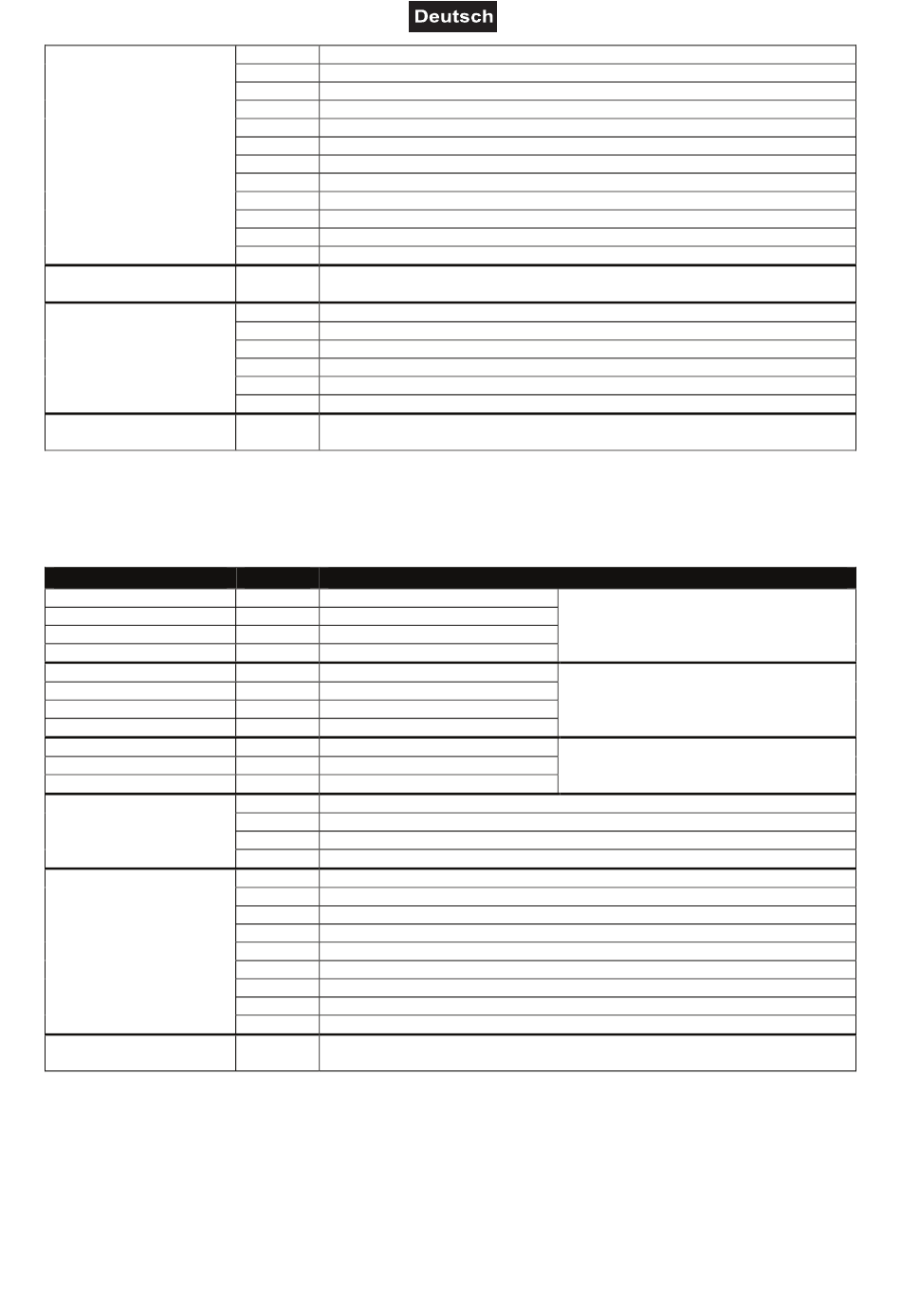 Deutsch